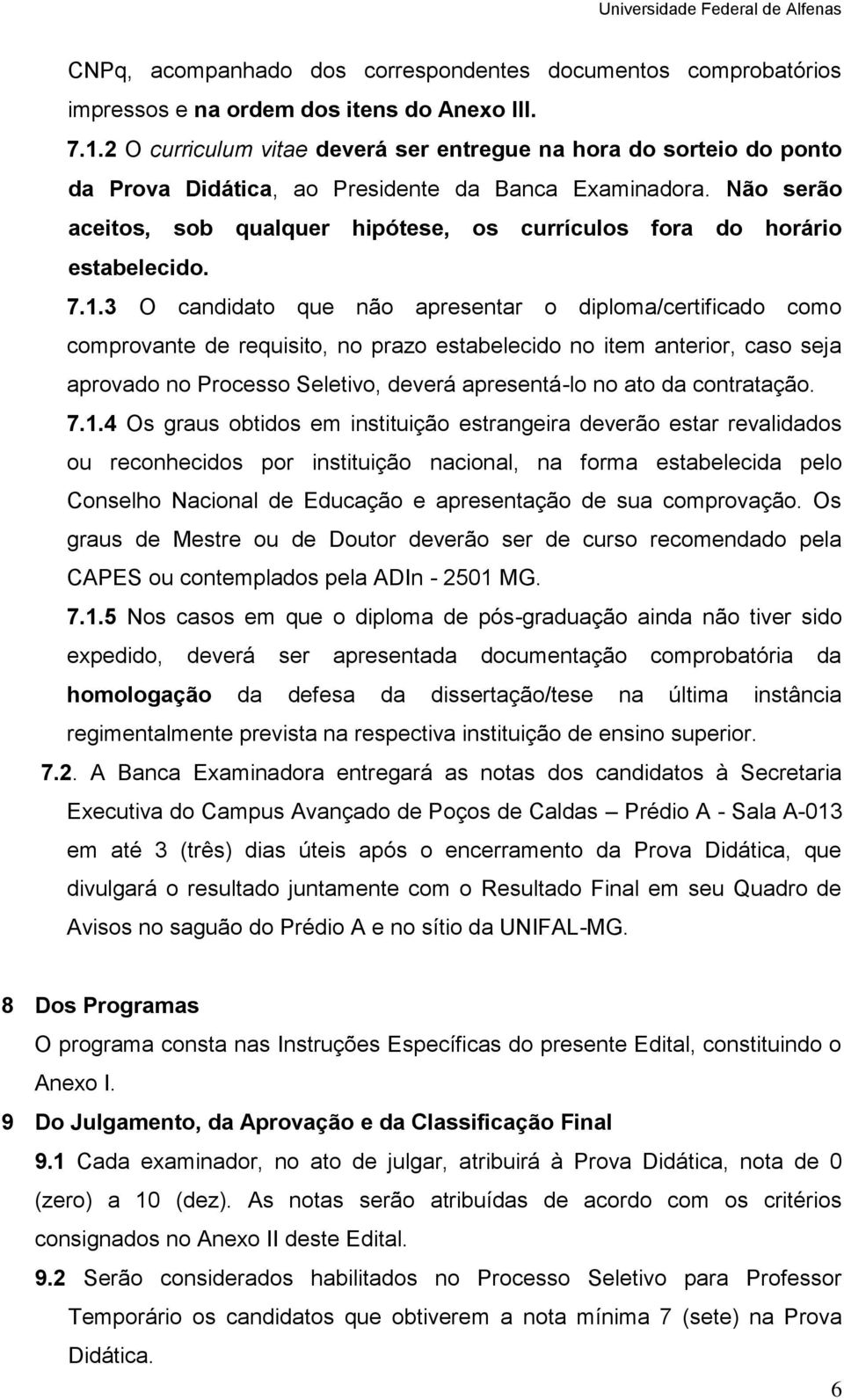 Universidade Federal de Alfenas

CNPq, acompanhado dos correspondentes documentos comprobatórios impressos e na ordem dos itens do Anexo III.

7.1.2 O curriculum vitae deverá ser entregue na hora do sorteio do ponto da Prova Didática, ao Presidente da Banca Examinadora. Não serão aceitos, sob qualquer hipótese, os currículos fora do horário estabelecido.

7.1.3 O candidato que não apresentar o diploma/certificado como comprovante de requisito, no prazo estabelecido no item anterior, caso seja aprovado no Processo Seletivo, deverá apresentá-lo no ato da contratação.

7.1.4 Os graus obtidos em instituição estrangeira deverão estar revalidados ou reconhecidos por instituição nacional, na forma estabelecida pelo Conselho Nacional de Educação e apresentação de sua comprovação. Os graus de Mestre ou de Doutor deverão ser de curso recomendado pela CAPES ou contemplados pela ADIn - 2501 MG.

7.1.5 Nos casos em que o diploma de pós-graduação ainda não tiver sido expedido, deverá ser apresentada documentação comprobatória da homologação da defesa da dissertação/tese na última instância regimentalmente prevista na respectiva instituição de ensino superior.

7.2. A Banca Examinadora entregará as notas dos candidatos à Secretaria Executiva do Campus Avançado de Poços de Caldas – Prédio A - Sala A-013 em até 3 (três) dias úteis após o encerramento da Prova Didática, que divulgará o resultado juntamente com o Resultado Final em seu Quadro de Avisos no saguão do Prédio A e no sítio da UNIFAL-MG.

8 Dos Programas
O programa consta nas Instruções Específicas do presente Edital, constituindo o Anexo I.

9 Do Julgamento, da Aprovação e da Classificação Final
9.1 Cada examinador, no ato de julgar, atribuirá à Prova Didática, nota de 0 (zero) a 10 (dez). As notas serão atribuídas de acordo com os critérios consignados no Anexo II deste Edital.

9.2 Serão considerados habilitados no Processo Seletivo para Professor Temporário os candidatos que obtiverem a nota mínima 7 (sete) na Prova Didática.

6